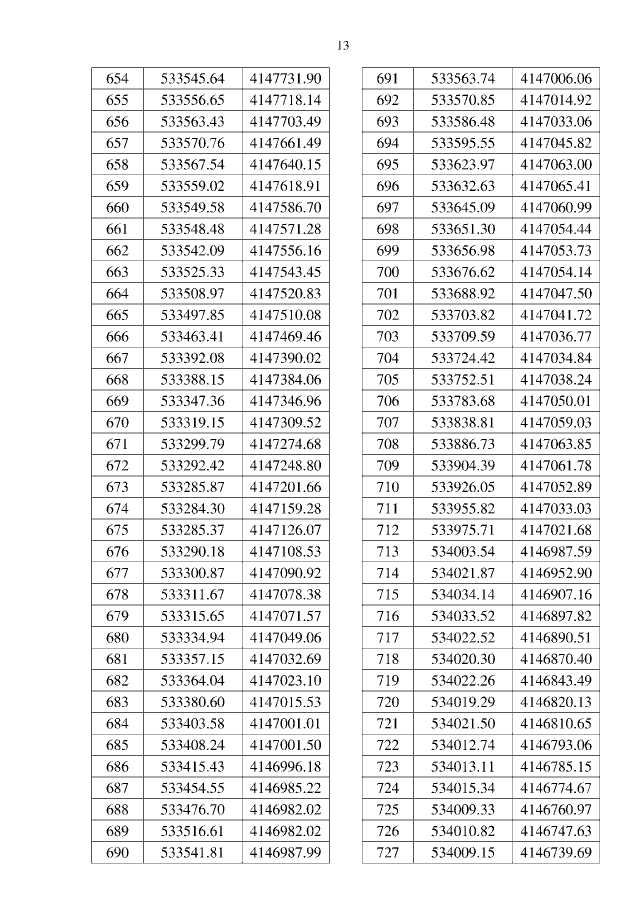 13

| 654 | 533545.64 | 4147731.90 |
|---|---|---|
| 655 | 533556.65 | 4147718.14 |
| 656 | 533563.43 | 4147703.49 |
| 657 | 533570.76 | 4147661.49 |
| 658 | 533567.54 | 4147640.15 |
| 659 | 533559.02 | 4147618.91 |
| 660 | 533549.58 | 4147586.70 |
| 661 | 533548.48 | 4147571.28 |
| 662 | 533542.09 | 4147556.16 |
| 663 | 533525.33 | 4147543.45 |
| 664 | 533508.97 | 4147520.83 |
| 665 | 533497.85 | 4147510.08 |
| 666 | 533463.41 | 4147469.46 |
| 667 | 533392.08 | 4147390.02 |
| 668 | 533388.15 | 4147384.06 |
| 669 | 533347.36 | 4147346.96 |
| 670 | 533319.15 | 4147309.52 |
| 671 | 533299.79 | 4147274.68 |
| 672 | 533292.42 | 4147248.80 |
| 673 | 533285.87 | 4147201.66 |
| 674 | 533284.30 | 4147159.28 |
| 675 | 533285.37 | 4147126.07 |
| 676 | 533290.18 | 4147108.53 |
| 677 | 533300.87 | 4147090.92 |
| 678 | 533311.67 | 4147078.38 |
| 679 | 533315.65 | 4147071.57 |
| 680 | 533334.94 | 4147049.06 |
| 681 | 533357.15 | 4147032.69 |
| 682 | 533364.04 | 4147023.10 |
| 683 | 533380.60 | 4147015.53 |
| 684 | 533403.58 | 4147001.01 |
| 685 | 533408.24 | 4147001.50 |
| 686 | 533415.43 | 4146996.18 |
| 687 | 533454.55 | 4146985.22 |
| 688 | 533476.70 | 4146982.02 |
| 689 | 533516.61 | 4146982.02 |
| 690 | 533541.81 | 4146987.99 |

| 691 | 533563.74 | 4147006.06 |
|---|---|---|
| 692 | 533570.85 | 4147014.92 |
| 693 | 533586.48 | 4147033.06 |
| 694 | 533595.55 | 4147045.82 |
| 695 | 533623.97 | 4147063.00 |
| 696 | 533632.63 | 4147065.41 |
| 697 | 533645.09 | 4147060.99 |
| 698 | 533651.30 | 4147054.44 |
| 699 | 533656.98 | 4147053.73 |
| 700 | 533676.62 | 4147054.14 |
| 701 | 533688.92 | 4147047.50 |
| 702 | 533703.82 | 4147041.72 |
| 703 | 533709.59 | 4147036.77 |
| 704 | 533724.42 | 4147034.84 |
| 705 | 533752.51 | 4147038.24 |
| 706 | 533783.68 | 4147050.01 |
| 707 | 533838.81 | 4147059.03 |
| 708 | 533886.73 | 4147063.85 |
| 709 | 533904.39 | 4147061.78 |
| 710 | 533926.05 | 4147052.89 |
| 711 | 533955.82 | 4147033.03 |
| 712 | 533975.71 | 4147021.68 |
| 713 | 534003.54 | 4146987.59 |
| 714 | 534021.87 | 4146952.90 |
| 715 | 534034.14 | 4146907.16 |
| 716 | 534033.52 | 4146897.82 |
| 717 | 534022.52 | 4146890.51 |
| 718 | 534020.30 | 4146870.40 |
| 719 | 534022.26 | 4146843.49 |
| 720 | 534019.29 | 4146820.13 |
| 721 | 534021.50 | 4146810.65 |
| 722 | 534012.74 | 4146793.06 |
| 723 | 534013.11 | 4146785.15 |
| 724 | 534015.34 | 4146774.67 |
| 725 | 534009.33 | 4146760.97 |
| 726 | 534010.82 | 4146747.63 |
| 727 | 534009.15 | 4146739.69 |